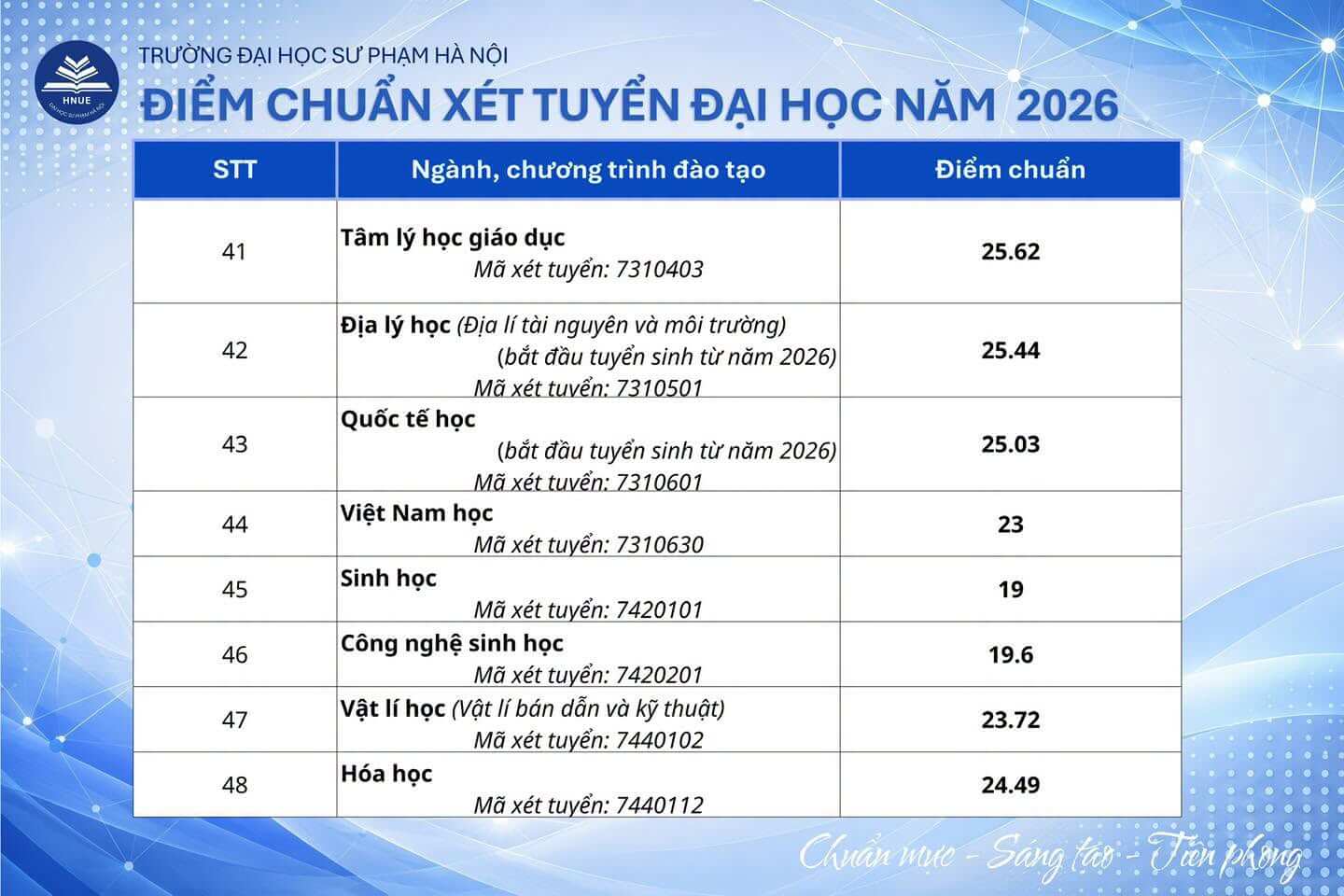 HNUE

TRƯỜNG ĐẠI HỌC SƯ PHẠM HÀ NỘI

ĐIỂM CHUẨN XÉT TUYỂN ĐẠI HỌC NĂM 2026

| STT | Ngành, chương trình đào tạo | Điểm chuẩn |
|---|---|---|
| 41 | Tâm lý học giáo dục Mã xét tuyển: 7310403 | 25.62 |
| 42 | Địa lý học (Địa lí tài nguyên và môi trường) (bắt đầu tuyển sinh từ năm 2026) Mã xét tuyển: 7310501 | 25.44 |
| 43 | Quốc tế học (bắt đầu tuyển sinh từ năm 2026) Mã xét tuyển: 7310601 | 25.03 |
| 44 | Việt Nam học Mã xét tuyển: 7310630 | 23 |
| 45 | Sinh học Mã xét tuyển: 7420101 | 19 |
| 46 | Công nghệ sinh học Mã xét tuyển: 7420201 | 19.6 |
| 47 | Vật lí học (Vật lí bán dẫn và kỹ thuật) Mã xét tuyển: 7440102 | 23.72 |
| 48 | Hóa học Mã xét tuyển: 7440112 | 24.49 |

Chuẩn mực - Sáng tạo - Tiên phong